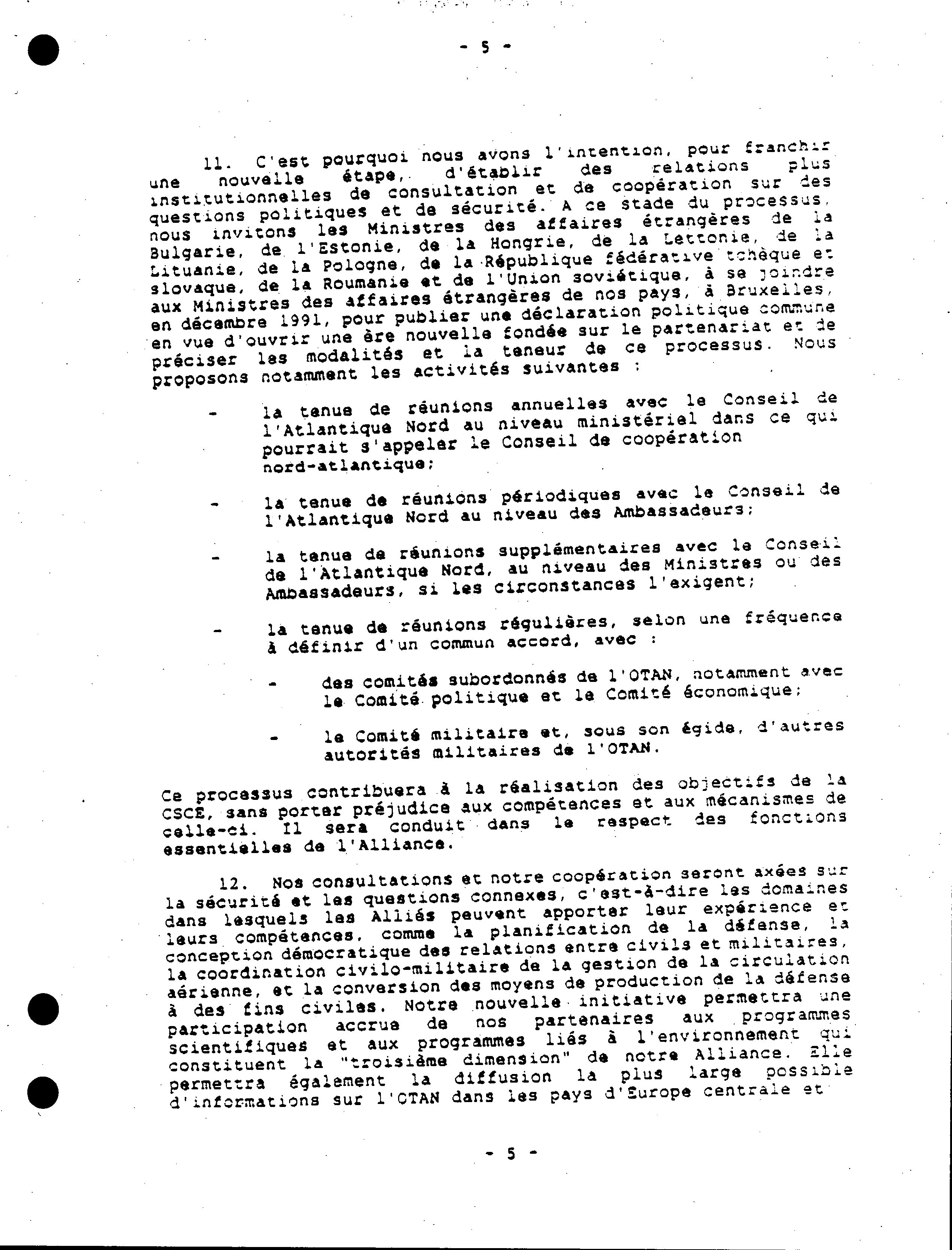 - 5 -

11. C'est pourquoi nous avons l'intention, pour franchir une nouvelle étape, d'établir des relations plus institutionnelles de consultation et de coopération sur des questions politiques et de sécurité. A ce stade du processus, nous invitons les Ministres des affaires étrangères de la Bulgarie, de l'Estonie, de la Hongrie, de la Lettonie, de la Lituanie, de la Pologne, de la République fédérative tchèque et slovaque, de la Roumanie et de l'Union soviétique, à se joindre aux Ministres des affaires étrangères de nos pays, à Bruxelles, en décembre 1991, pour publier une déclaration politique commune en vue d'ouvrir une ère nouvelle fondée sur le partenariat et de préciser les modalités et la teneur de ce processus. Nous proposons notamment les activités suivantes :

- la tenue de réunions annuelles avec le Conseil de l'Atlantique Nord au niveau ministériel dans ce qui pourrait s'appeler le Conseil de coopération nord-atlantique;

- la tenue de réunions périodiques avec le Conseil de l'Atlantique Nord au niveau des Ambassadeurs;

- la tenue de réunions supplémentaires avec le Conseil de l'Atlantique Nord, au niveau des Ministres ou des Ambassadeurs, si les circonstances l'exigent;

- la tenue de réunions régulières, selon une fréquence à définir d'un commun accord, avec :

- des comités subordonnés de l'OTAN, notamment avec le Comité politique et le Comité économique;

- le Comité militaire et, sous son égide, d'autres autorités militaires de l'OTAN.

Ce processus contribuera à la réalisation des objectifs de la CSCE, sans porter préjudice aux compétences et aux mécanismes de celle-ci. Il sera conduit dans le respect des fonctions essentielles de l'Alliance.

12. Nos consultations et notre coopération seront axées sur la sécurité et les questions connexes, c'est-à-dire les domaines dans lesquels les Alliés peuvent apporter leur expérience et leurs compétences, comme la planification de la défense, la conception démocratique des relations entre civils et militaires, la coordination civilo-militaire de la gestion de la circulation aérienne, et la conversion des moyens de production de la défense à des fins civiles. Notre nouvelle initiative permettra une participation accrue de nos partenaires aux programmes scientifiques et aux programmes liés à l'environnement qui constituent la "troisième dimension" de notre Alliance. Elle permettra également la diffusion la plus large possible d'informations sur l'OTAN dans les pays d'Europe centrale et

- 5 -